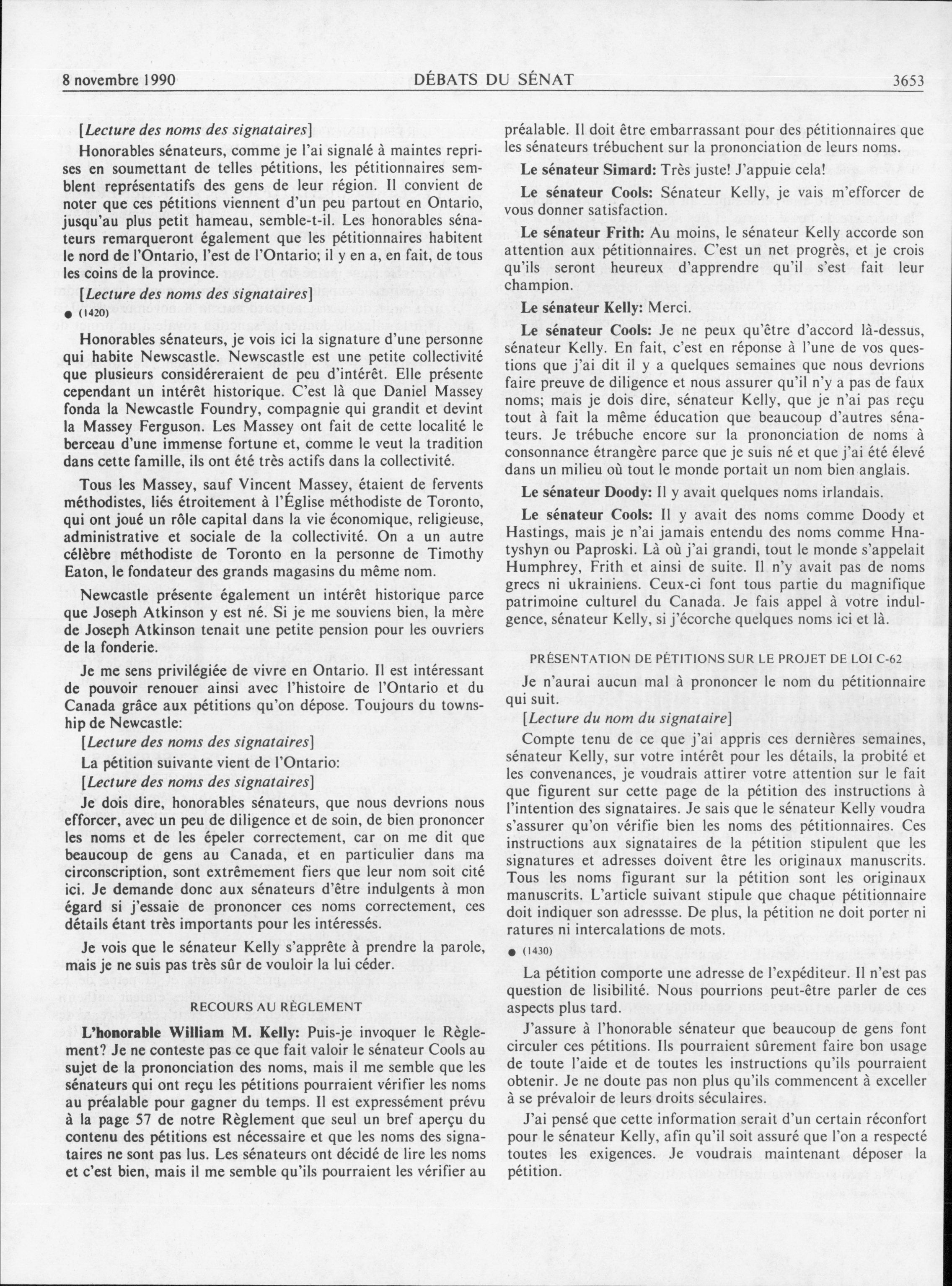 8 novembre 1990 DÉBATS DU SÉNAT 3653

[Lecture des noms des signataires]

Honorables sénateurs, comme je l'ai signalé à maintes reprises en soumettant de telles pétitions, les pétitionnaires semblent représentatifs des gens de leur région. Il convient de noter que ces pétitions viennent d'un peu partout en Ontario, jusqu'au plus petit hameau, semble-t-il. Les honorables sénateurs remarqueront également que les pétitionnaires habitent le nord de l'Ontario, l'est de l'Ontario; il y en a, en fait, de tous les coins de la province.

[Lecture des noms des signataires]

● (1420)

Honorables sénateurs, je vois ici la signature d'une personne qui habite Newscastle. Newscastle est une petite collectivité que plusieurs considéreraient de peu d'intérêt. Elle présente cependant un intérêt historique. C'est là que Daniel Massey fonda la Newcastle Foundry, compagnie qui grandit et devint la Massey Ferguson. Les Massey ont fait de cette localité le berceau d'une immense fortune et, comme le veut la tradition dans cette famille, ils ont été très actifs dans la collectivité.

Tous les Massey, sauf Vincent Massey, étaient de fervents méthodistes, liés étroitement à l'Église méthodiste de Toronto, qui ont joué un rôle capital dans la vie économique, religieuse, administrative et sociale de la collectivité. On a un autre célèbre méthodiste de Toronto en la personne de Timothy Eaton, le fondateur des grands magasins du même nom.

Newcastle présente également un intérêt historique parce que Joseph Atkinson y est né. Si je me souviens bien, la mère de Joseph Atkinson tenait une petite pension pour les ouvriers de la fonderie.

Je me sens privilégiée de vivre en Ontario. Il est intéressant de pouvoir renouer ainsi avec l'histoire de l'Ontario et du Canada grâce aux pétitions qu'on dépose. Toujours du township de Newcastle:

[Lecture des noms des signataires]

La pétition suivante vient de l'Ontario:

[Lecture des noms des signataires]

Je dois dire, honorables sénateurs, que nous devrions nous efforcer, avec un peu de diligence et de soin, de bien prononcer les noms et de les épeler correctement, car on me dit que beaucoup de gens au Canada, et en particulier dans ma circonscription, sont extrêmement fiers que leur nom soit cité ici. Je demande donc aux sénateurs d'être indulgents à mon égard si j'essaie de prononcer ces noms correctement, ces détails étant très importants pour les intéressés.

Je vois que le sénateur Kelly s'apprête à prendre la parole, mais je ne suis pas très sûr de vouloir la lui céder.

RECOURS AU RÈGLEMENT

L'honorable William M. Kelly: Puis-je invoquer le Règlement? Je ne conteste pas ce que fait valoir le sénateur Cools au sujet de la prononciation des noms, mais il me semble que les sénateurs qui ont reçu les pétitions pourraient vérifier les noms au préalable pour gagner du temps. Il est expressément prévu à la page 57 de notre Règlement que seul un bref aperçu du contenu des pétitions est nécessaire et que les noms des signataires ne sont pas lus. Les sénateurs ont décidé de lire les noms et c'est bien, mais il me semble qu'ils pourraient les vérifier au préalable. Il doit être embarrassant pour des pétitionnaires que les sénateurs trébuchent sur la prononciation de leurs noms.

Le sénateur Simard: Très juste! J'appuie cela!

Le sénateur Cools: Sénateur Kelly, je vais m'efforcer de vous donner satisfaction.

Le sénateur Frith: Au moins, le sénateur Kelly accorde son attention aux pétitionnaires. C'est un net progrès, et je crois qu'ils seront heureux d'apprendre qu'il s'est fait leur champion.

Le sénateur Kelly: Merci.

Le sénateur Cools: Je ne peux qu'être d'accord là-dessus, sénateur Kelly. En fait, c'est en réponse à l'une de vos questions que j'ai dit il y a quelques semaines que nous devrions faire preuve de diligence et nous assurer qu'il n'y a pas de faux noms; mais je dois dire, sénateur Kelly, que je n'ai pas reçu tout à fait la même éducation que beaucoup d'autres sénateurs. Je trébuche encore sur la prononciation de noms à consonnance étrangère parce que je suis né et que j'ai été élevé dans un milieu où tout le monde portait un nom bien anglais.

Le sénateur Doody: Il y avait quelques noms irlandais.

Le sénateur Cools: Il y avait des noms comme Doody et Hastings, mais je n'ai jamais entendu des noms comme Hnatyshyn ou Paproski. Là où j'ai grandi, tout le monde s'appelait Humphrey, Frith et ainsi de suite. Il n'y avait pas de noms grecs ni ukrainiens. Ceux-ci font tous partie du magnifique patrimoine culturel du Canada. Je fais appel à votre indulgence, sénateur Kelly, si j'écorche quelques noms ici et là.

PRÉSENTATION DE PÉTITIONS SUR LE PROJET DE LOI C-62

Je n'aurai aucun mal à prononcer le nom du pétitionnaire qui suit.

[Lecture du nom du signataire]

Compte tenu de ce que j'ai appris ces dernières semaines, sénateur Kelly, sur votre intérêt pour les détails, la probité et les convenances, je voudrais attirer votre attention sur le fait que figurent sur cette page de la pétition des instructions à l'intention des signataires. Je sais que le sénateur Kelly voudra s'assurer qu'on vérifie bien les noms des pétitionnaires. Ces instructions aux signataires de la pétition stipulent que les signatures et adresses doivent être les originaux manuscrits. Tous les noms figurant sur la pétition sont les originaux manuscrits. L'article suivant stipule que chaque pétitionnaire doit indiquer son adressse. De plus, la pétition ne doit porter ni ratures ni intercalations de mots.

● (1430)

La pétition comporte une adresse de l'expéditeur. Il n'est pas question de lisibilité. Nous pourrions peut-être parler de ces aspects plus tard.

J'assure à l'honorable sénateur que beaucoup de gens font circuler ces pétitions. Ils pourraient sûrement faire bon usage de toute l'aide et de toutes les instructions qu'ils pourraient obtenir. Je ne doute pas non plus qu'ils commencent à exceller à se prévaloir de leurs droits séculaires.

J'ai pensé que cette information serait d'un certain réconfort pour le sénateur Kelly, afin qu'il soit assuré que l'on a respecté toutes les exigences. Je voudrais maintenant déposer la pétition.